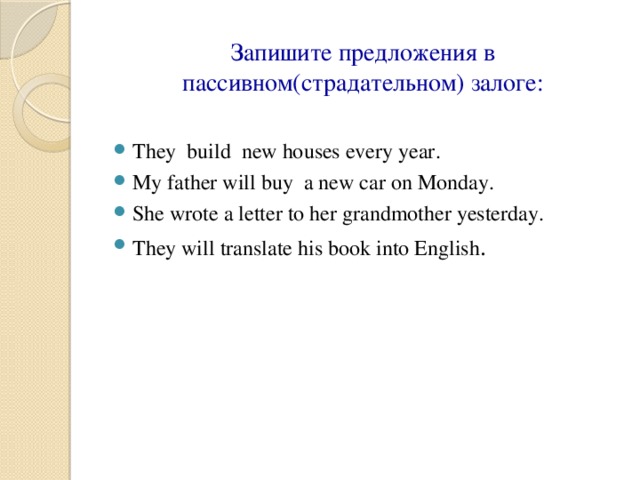 Запишите предложения в пассивном(страдательном) залоге:

- They build new houses every year.
- My father will buy a new car on Monday.
- She wrote a letter to her grandmother yesterday.
- They will translate his book into English.